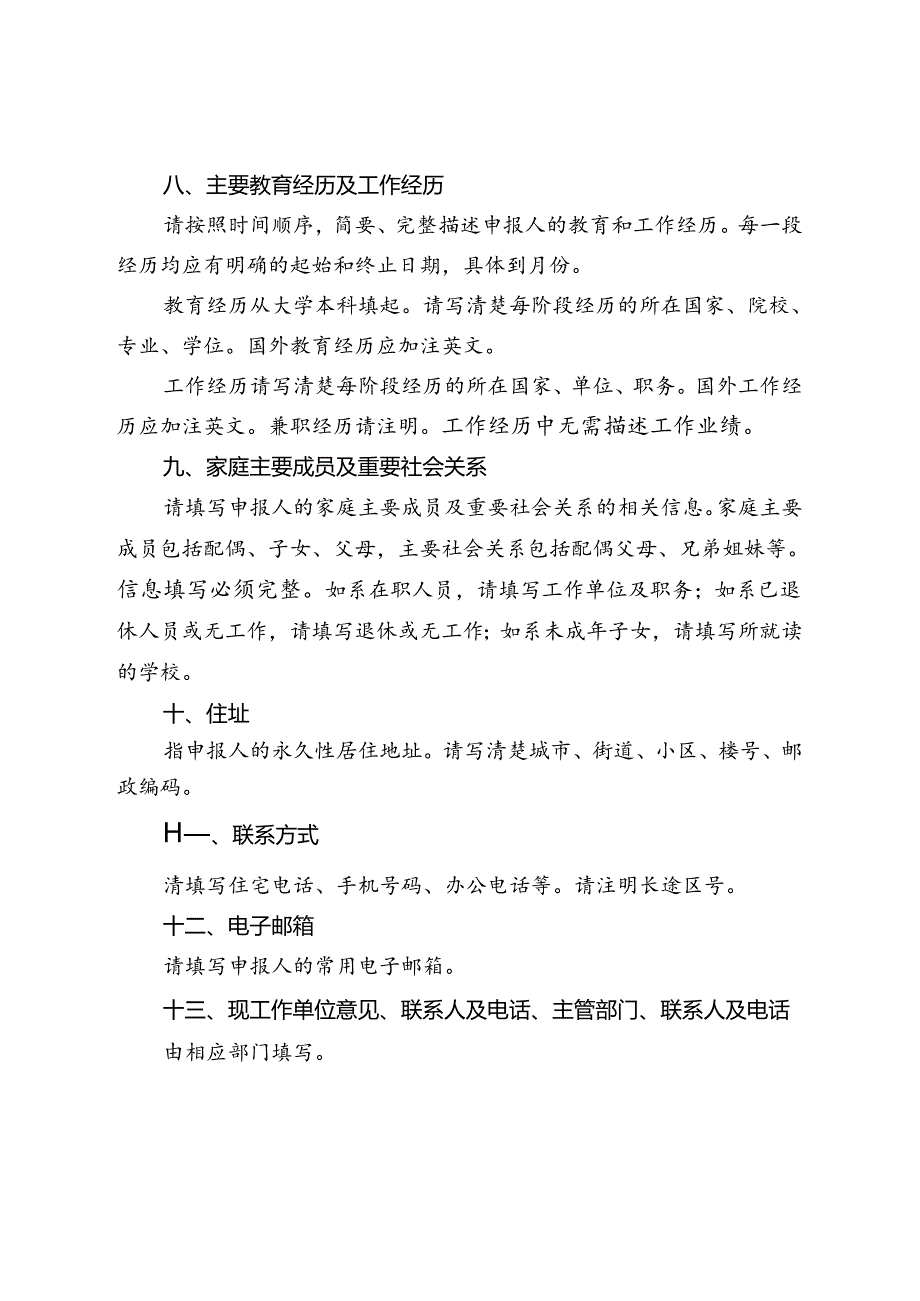 八、主要教育经历及工作经历

请按照时间顺序，简要、完整描述申报人的教育和工作经历。每一段经历均应有明确的起始和终止日期，具体到月份。

教育经历从大学本科填起。请写清楚每阶段经历的所在国家、院校、专业、学位。国外教育经历应加注英文。

工作经历请写清楚每阶段经历的所在国家、单位、职务。国外工作经历应加注英文。兼职经历请注明。工作经历中无需描述工作业绩。

九、家庭主要成员及重要社会关系

请填写申报人的家庭主要成员及重要社会关系的相关信息。家庭主要成员包括配偶、子女、父母，主要社会关系包括配偶父母、兄弟姐妹等。信息填写必须完整。如系在职人员，请填写工作单位及职务；如系已退休人员或无工作，请填写退休或无工作；如系未成年子女，请填写所就读的学校。

十、住址

指申报人的永久性居住地址。请写清楚城市、街道、小区、楼号、邮政编码。

H—、联系方式

请填写住宅电话、手机号码、办公电话等。请注明长途区号。

十二、电子邮箱

请填写申报人的常用电子邮箱。

十三、现工作单位意见、联系人及电话、主管部门、联系人及电话

由相应部门填写。